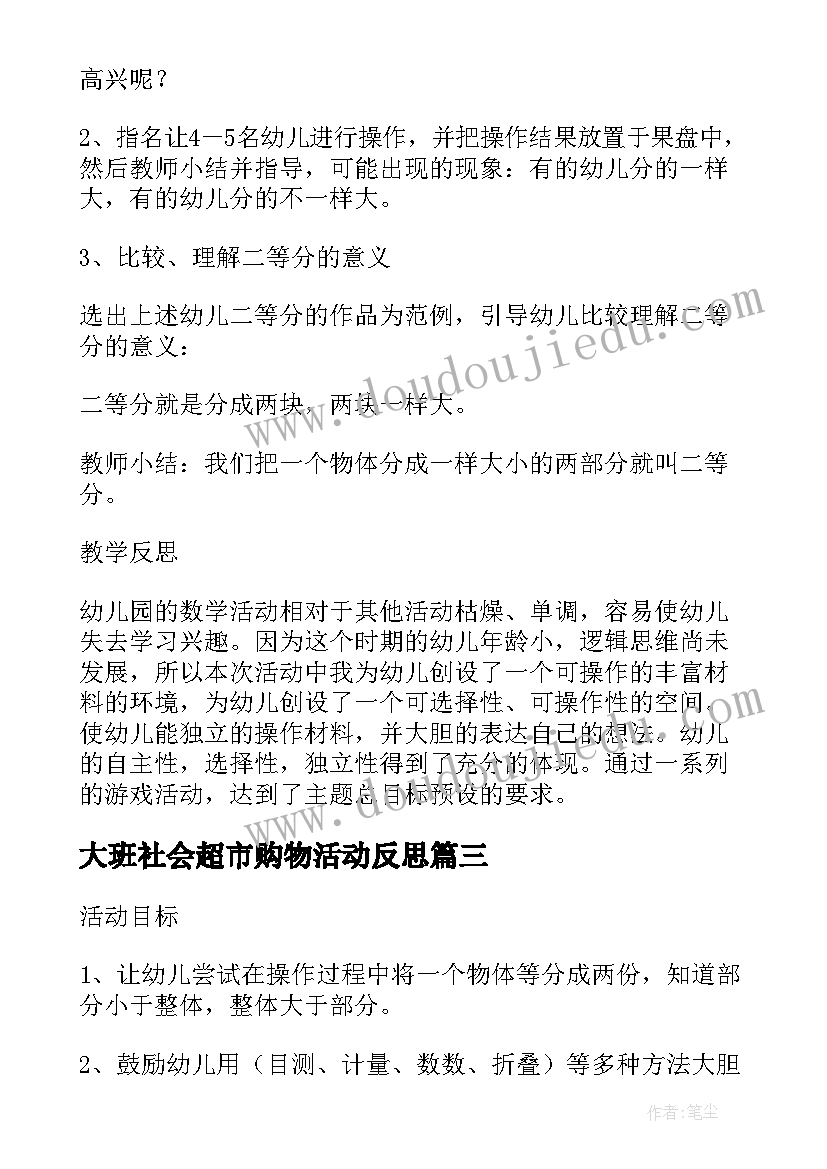 高兴呢？

2、指名让4—5名幼儿进行操作，并把操作结果放置于果盘中，然后教师小结并指导，可能出现的现象：有的幼儿分的一样大，有的幼儿分的不一样大。

3、比较、理解二等分的意义

选出上述幼儿二等分的作品为范例，引导幼儿比较理解二等分的意义：

二等分就是分成两块，两块一样大。

教师小结：我们把一个物体分成一样大小的两部分就叫二等分。

教学反思

幼儿园的数学活动相对于其他活动枯燥、单调，容易使幼儿失去学习兴趣。因为这个时期的幼儿年龄小，逻辑思维尚未发展，所以本次活动中我为幼儿创设了一个可操作的丰富材料的环境，为幼儿创设了一个可选择性、可操作性的空间，使幼儿能独立的操作材料，并大胆的表达自己的想法。幼儿的自主性，选择性，独立性得到了充分的体现。通过一系列的游戏活动，达到了主题总目标预设的要求。

大班社会超市购物活动反思篇三

活动目标

1、让幼儿尝试在操作过程中将一个物体等分成两份，知道部分小于整体，整体大于部分。

2、鼓励幼儿用（目测、计量、数数、折叠）等多种方法大胆

www.doudoujiedu.com

作者：笔尘